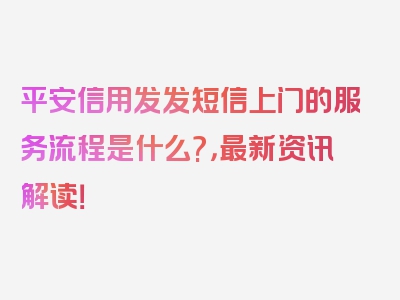 平安信用发发短信上门的服务流程是什么?,最新资讯解读!